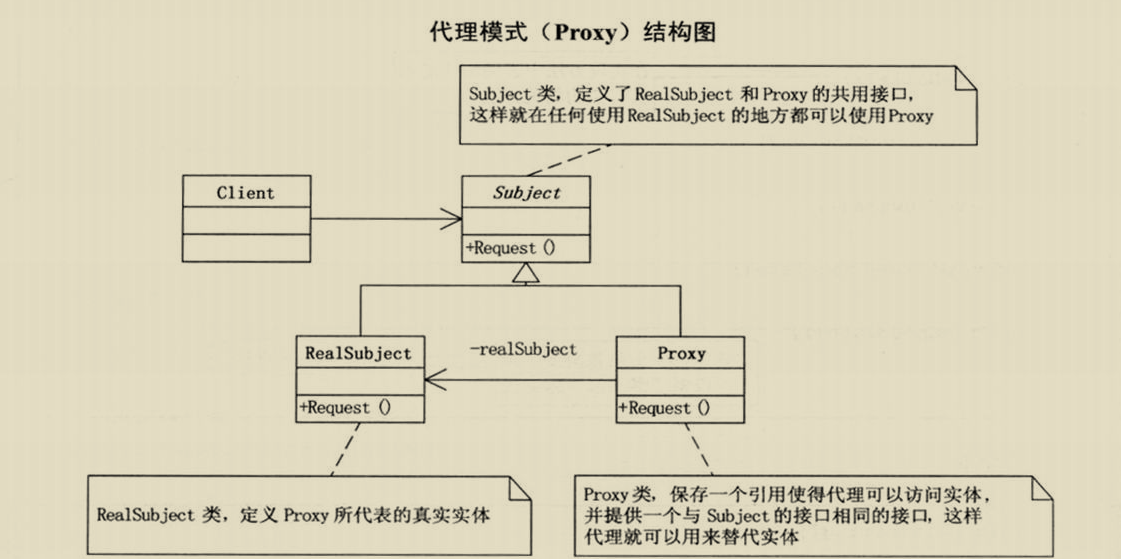 代理模式（Proxy）结构图

Subject 类，定义了 RealSubject 和 Proxy 的共用接口，这样就在任何使用 RealSubject 的地方都可以使用 Proxy

Client

Subject

+Request ()

RealSubject

+Request ()

-realSubject

Proxy

+Request ()

RealSubject 类，定义 Proxy 所代表的真实实体

Proxy 类，保存一个引用使得代理可以访问实体，并提供一个与 Subject 的接口相同的接口，这样代理就可以用来替代实体